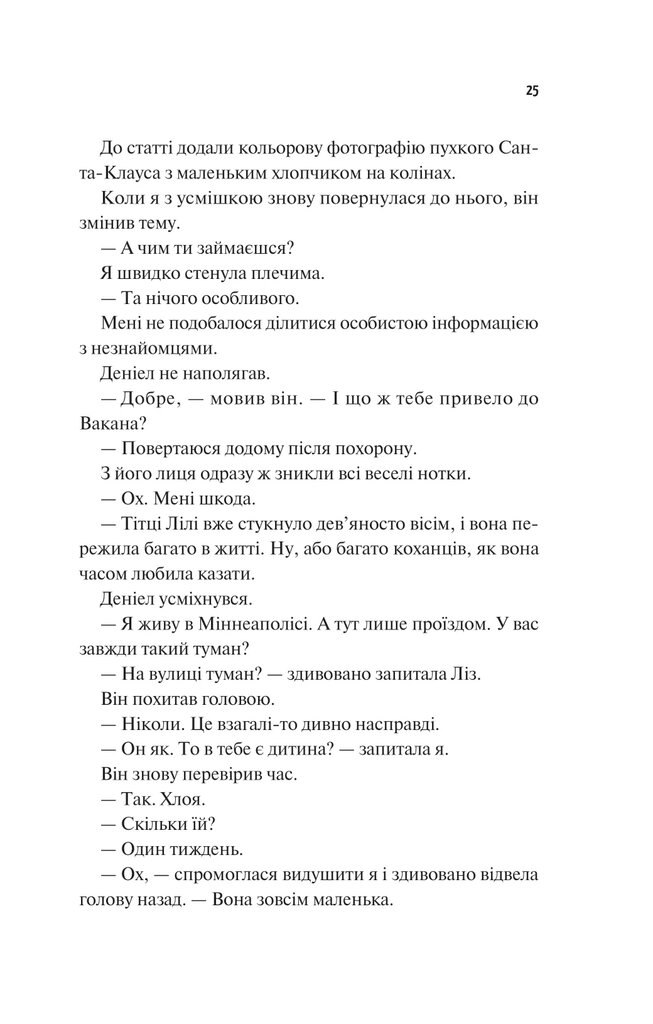 25

До статті додали кольорову фотографію пухкого Санта-Клауса з маленьким хлопчиком на колінах.

Коли я з усмішкою знову повернулася до нього, він змінив тему.

— А чим ти займаєшся?

Я швидко стенула плечима.

— Та нічого особливого.

Мені не подобалося ділитися особистою інформацією з незнайомцями.

Деніел не наполягав.

— Добре, — мовив він. — І що ж тебе привело до Вакана?

— Повертаюся додому після похорону.

З його лиця одразу ж зникли всі веселі нотки.

— Ох. Мені шкода.

— Тітці Лілі вже стукнуло дев'яносто вісім, і вона пережила багато в житті. Ну, або багато коханців, як вона часом любила казати.

Деніел усміхнувся.

— Я живу в Міннеаполісі. А тут лише проїздом. У вас завжди такий туман?

— На вулиці туман? — здивовано запитала Ліз.

Він похитав головою.

— Ніколи. Це взагалі-то дивно насправді.

— Он як. То в тебе є дитина? — запитала я.

Він знову перевірив час.

— Так. Хлоя.

— Скільки їй?

— Один тиждень.

— Ох, — спромоглася видушити я і здивовано відвела голову назад. — Вона зовсім маленька.